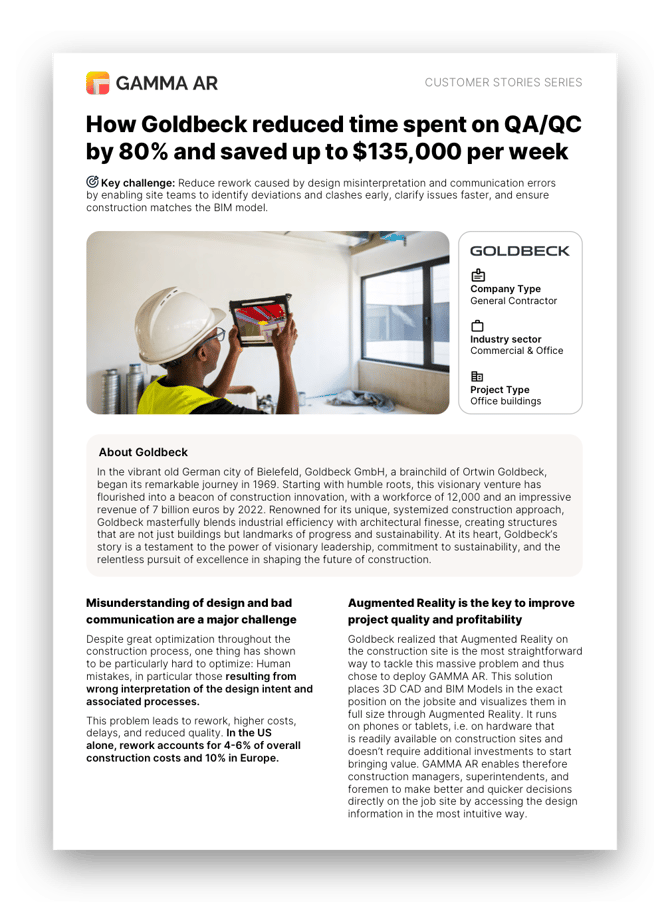 GAMMA AR

CUSTOMER STORIES SERIES

How Goldbeck reduced time spent on QA/QC by 80% and saved up to $135,000 per week

Key challenge: Reduce rework caused by design misinterpretation and communication errors by enabling site teams to identify deviations and clashes early, clarify issues faster, and ensure construction matches the BIM model.

GOLDBECK

Company Type
General Contractor

Industry sector
Commercial & Office

Project Type
Office buildings

About Goldbeck

In the vibrant old German city of Bielefeld, Goldbeck GmbH, a brainchild of Ortwin Goldbeck, began its remarkable journey in 1969. Starting with humble roots, this visionary venture has flourished into a beacon of construction innovation, with a workforce of 12,000 and an impressive revenue of 7 billion euros by 2022. Renowned for its unique, systemized construction approach, Goldbeck masterfully blends industrial efficiency with architectural finesse, creating structures that are not just buildings but landmarks of progress and sustainability. At its heart, Goldbeck's story is a testament to the power of visionary leadership, commitment to sustainability, and the relentless pursuit of excellence in shaping the future of construction.

Misunderstanding of design and bad communication are a major challenge

Despite great optimization throughout the construction process, one thing has shown to be particularly hard to optimize: Human mistakes, in particular those resulting from wrong interpretation of the design intent and associated processes.

This problem leads to rework, higher costs, delays, and reduced quality. In the US alone, rework accounts for 4-6% of overall construction costs and 10% in Europe.

Augmented Reality is the key to improve project quality and profitability

Goldbeck realized that Augmented Reality on the construction site is the most straightforward way to tackle this massive problem and thus chose to deploy GAMMA AR. This solution places 3D CAD and BIM Models in the exact position on the jobsite and visualizes them in full size through Augmented Reality. It runs on phones or tablets, i.e. on hardware that is readily available on construction sites and doesn't require additional investments to start bringing value. GAMMA AR enables therefore construction managers, superintendents, and foremen to make better and quicker decisions directly on the job site by accessing the design information in the most intuitive way.